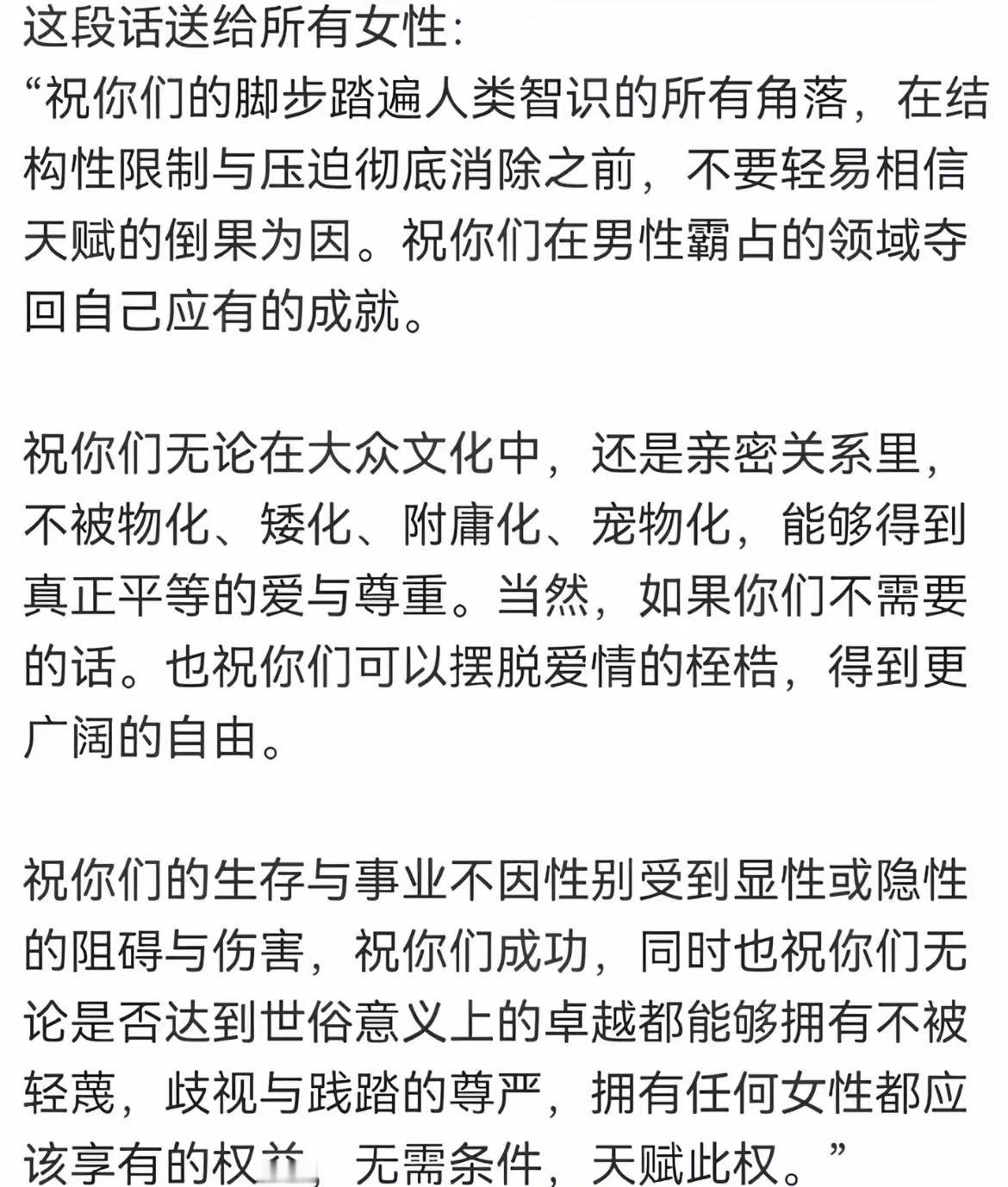 这段话送给所有女性：
“祝你们的脚步踏遍人类智识的所有角落，在结构性限制与压迫彻底消除之前，不要轻易相信天赋的倒果为因。祝你们在男性霸占的领域夺回自己应有的成就。

祝你们无论在大众文化中，还是亲密关系里，不被物化、矮化、附庸化、宠物化，能够得到真正平等的爱与尊重。当然，如果你们不需要的话。也祝你们可以摆脱爱情的桎梏，得到更广阔的自由。

祝你们的生存与事业不因性别受到显性或隐性的阻碍与伤害，祝你们成功，同时也祝你们无论是否达到世俗意义上的卓越都能够拥有不被轻蔑，歧视与践踏的尊严，拥有任何女性都应该享有的权益，无需条件，天赋此权。”